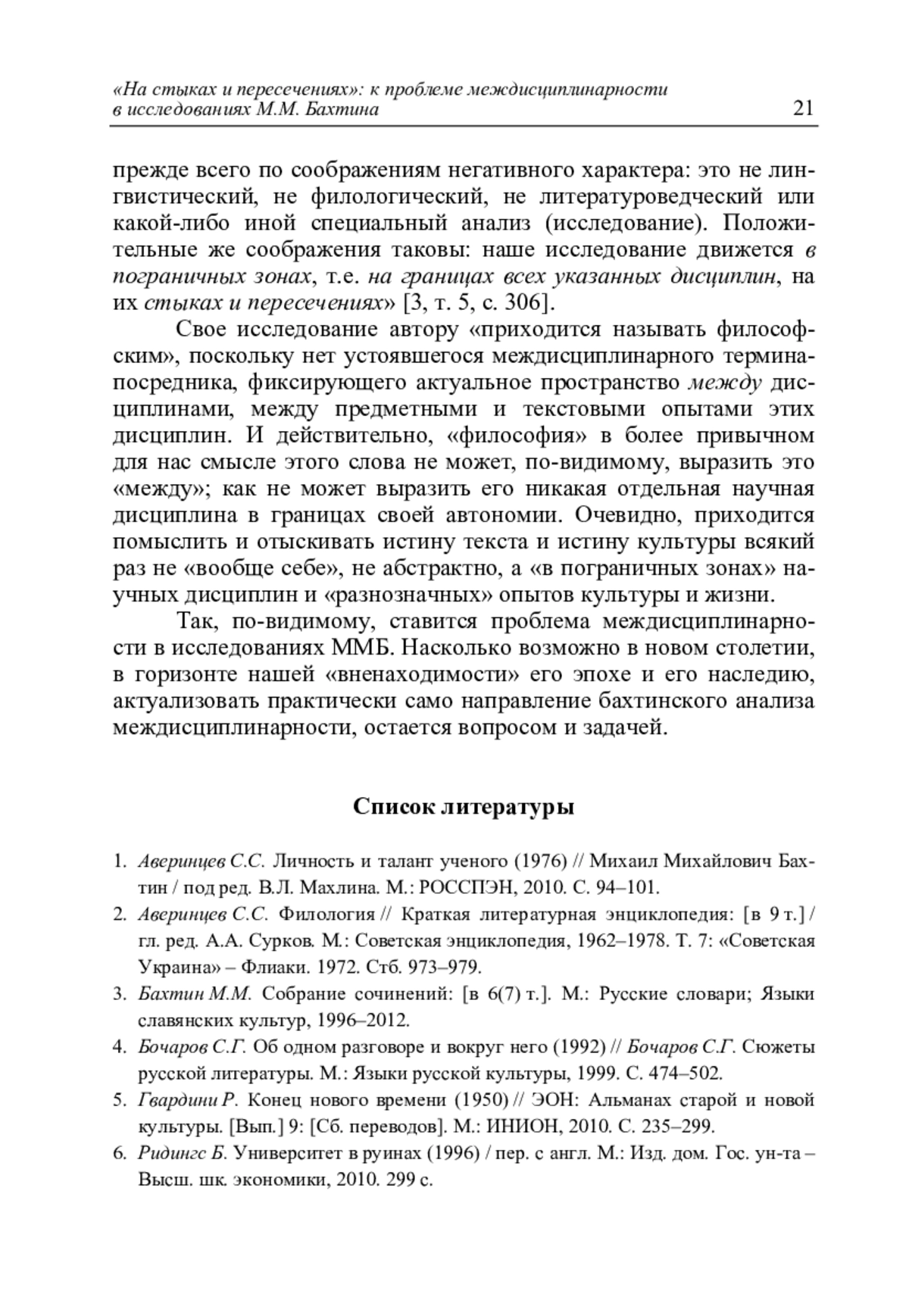 «На стыках и пересечениях»: к проблеме междисциплинарности в исследованиях М.М. Бахтина 21

прежде всего по соображениям негативного характера: это не лингвистический, не филологический, не литературоведческий или какой-либо иной специальный анализ (исследование). Положительные же соображения таковы: наше исследование движется в пограничных зонах, т.е. на границах всех указанных дисциплин, на их стыках и пересечениях» [3, т. 5, с. 306].

Свое исследование автору «приходится называть философским», поскольку нет устоявшегося междисциплинарного термина-посредника, фиксирующего актуальное пространство между дисциплинами, между предметными и текстовыми опытами этих дисциплин. И действительно, «философия» в более привычном для нас смысле этого слова не может, по-видимому, выразить это «между»; как не может выразить его никакая отдельная научная дисциплина в границах своей автономии. Очевидно, приходится помыслить и отыскивать истину текста и истину культуры всякий раз не «вообще себе», не абстрактно, а «в пограничных зонах» научных дисциплин и «разнозначных» опытов культуры и жизни.

Так, по-видимому, ставится проблема междисциплинарности в исследованиях ММБ. Насколько возможно в новом столетии, в горизонте нашей «вненаходимости» его эпохе и его наследию, актуализовать практически само направление бахтинского анализа междисциплинарности, остается вопросом и задачей.

Список литературы

1. Аверинцев С.С. Личность и талант ученого (1976) // Михаил Михайлович Бахтин / под ред. В.Л. Махлина. М.: РОССПЭН, 2010. С. 94–101.
2. Аверинцев С.С. Филология // Краткая литературная энциклопедия: [в 9 т.] / гл. ред. А.А. Сурков. М.: Советская энциклопедия, 1962–1978. Т. 7: «Советская Украина» – Флиаки. 1972. Стб. 973–979.
3. Бахтин М.М. Собрание сочинений: [в 6(7) т.]. М.: Русские словари; Языки славянских культур, 1996–2012.
4. Бочаров С.Г. Об одном разговоре и вокруг него (1992) // Бочаров С.Г. Сюжеты русской литературы. М.: Языки русской культуры, 1999. С. 474–502.
5. Гвардини Р. Конец нового времени (1950) // ЭОН: Альманах старой и новой культуры. [Вып.] 9: [Сб. переводов]. М.: ИНИОН, 2010. С. 235–299.
6. Ридингс Б. Университет в руинах (1996) / пер. с англ. М.: Изд. дом. Гос. ун-та – Высш. шк. экономики, 2010. 299 с.